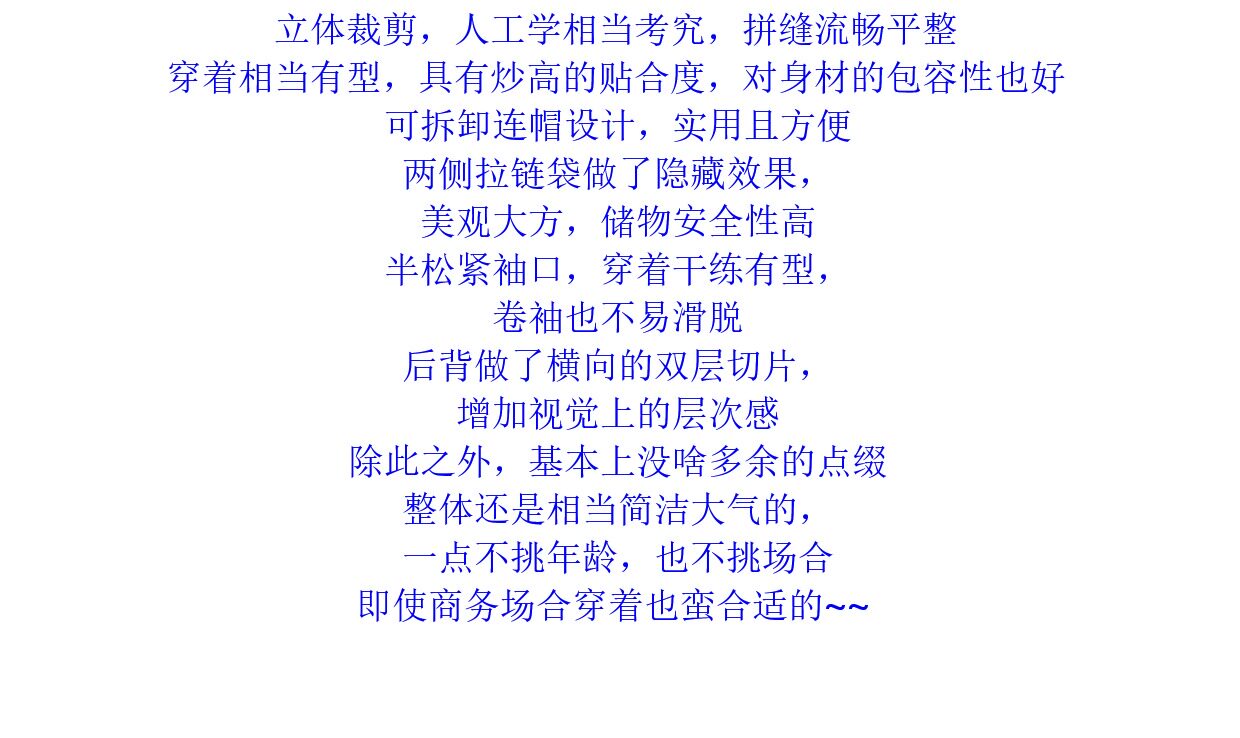 立体裁剪，人工学相当考究，拼缝流畅平整
穿着相当有型，具有炒高的贴合度，对身材的包容性也好
可拆卸连帽设计，实用且方便
两侧拉链袋做了隐藏效果，
美观大方，储物安全性高
半松紧袖口，穿着干练有型，
卷袖也不易滑脱
后背做了横向的双层切片，
增加视觉上的层次感
除此之外，基本上没啥多余的点缀
整体还是相当简洁大气的，
一点不挑年龄，也不挑场合
即使商务场合穿着也蛮合适的~~